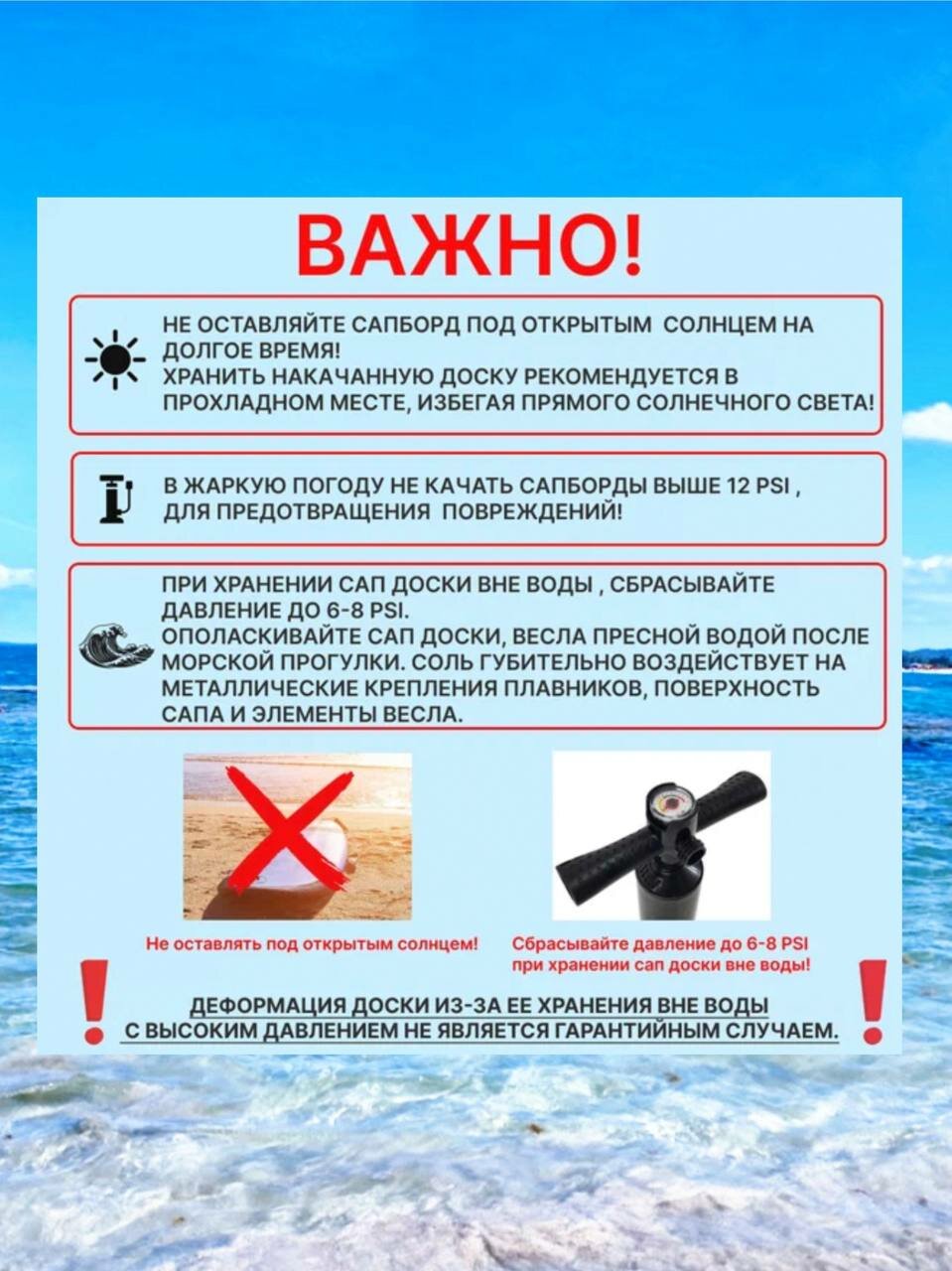 ВАЖНО!

НЕ ОСТАВЛЯЙТЕ САПБОРД ПОД ОТКРЫТЫМ СОЛНЦЕМ НА ДОЛГОЕ ВРЕМЯ!
ХРАНИТЬ НАКАЧАННУЮ ДОСКУ РЕКОМЕНДУЕТСЯ В ПРОХЛАДНОМ МЕСТЕ, ИЗБЕГАЯ ПРЯМОГО СОЛНЕЧНОГО СВЕТА!

В ЖАРКУЮ ПОГОДУ НЕ КАЧАТЬ САПБОРДЫ ВЫШЕ 12 PSI , ДЛЯ ПРЕДОТВРАЩЕНИЯ ПОВРЕЖДЕНИЙ!

ПРИ ХРАНЕНИИ САП ДОСКИ ВНЕ ВОДЫ , СБРАСЫВАЙТЕ ДАВЛЕНИЕ ДО 6-8 PSI.
ОПОЛАСКИВАЙТЕ САП ДОСКИ, ВЕСЛА ПРЕСНОЙ ВОДОЙ ПОСЛЕ МОРСКОЙ ПРОГУЛКИ. СОЛЬ ГУБИТЕЛЬНО ВОЗДЕЙСТВУЕТ НА МЕТАЛЛИЧЕСКИЕ КРЕПЛЕНИЯ ПЛАВНИКОВ, ПОВЕРХНОСТЬ САПА И ЭЛЕМЕНТЫ ВЕСЛА.

Не оставлять под открытым солнцем!

Сбрасывайте давление до 6-8 PSI при хранении сап доски вне воды!

ДЕФОРМАЦИЯ ДОСКИ ИЗ-ЗА ЕЕ ХРАНЕНИЯ ВНЕ ВОДЫ С ВЫСОКИМ ДАВЛЕНИЕМ НЕ ЯВЛЯЕТСЯ ГАРАНТИЙНЫМ СЛУЧАЕМ.